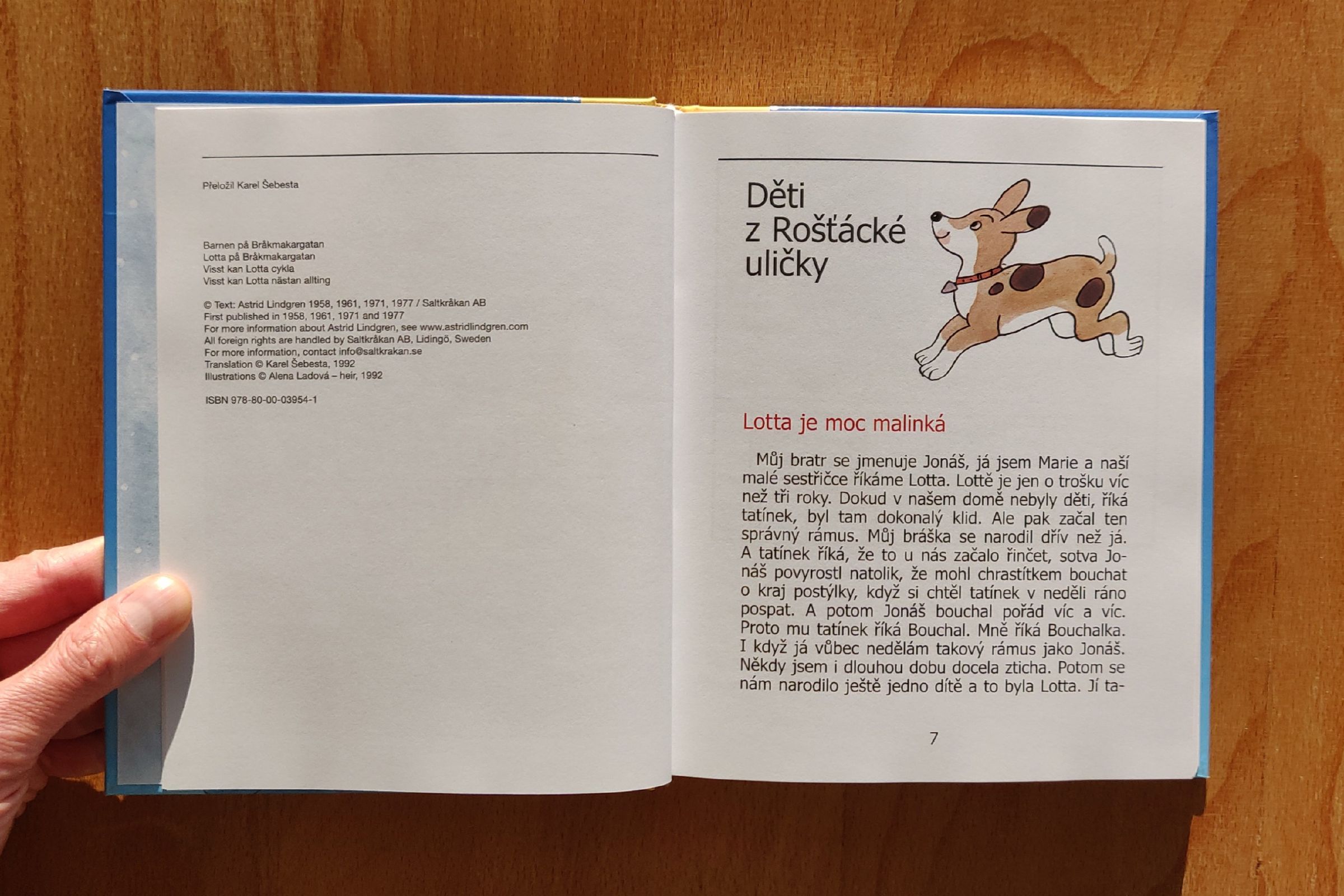 Přeložil Karel Šebesta

Barnen på Bråkmakargatan
Lotta på Bråkmakargatan
Visst kan Lotta cykla
Visst kan Lotta nästan allting

© Text: Astrid Lindgren 1958, 1961, 1971, 1977 / Saltkråkan AB
First published in 1958, 1961, 1971 and 1977
For more information about Astrid Lindgren, see www.astridlindgren.com
All foreign rights are handled by Saltkråkan AB, Lidingö, Sweden
For more information, contact info@saltkrakan.se
Translation © Karel Šebesta, 1992
Illustrations © Alena Ladová – heir, 1992

ISBN 978-80-00-03954-1

Děti
z Rošťácké
uličky

Lotta je moc malinká

Můj bratr se jmenuje Jonáš, já jsem Marie a naší malé sestřičce říkáme Lotta. Lottě je jen o trošku víc než tři roky. Dokud v našem domě nebyly děti, říká tatínek, byl tam dokonalý klid. Ale pak začal ten správný rámus. Můj bráška se narodil dřív než já. A tatínek říká, že to u nás začalo řinčet, sotva Jonáš povyrostl natolik, že mohl chrastítkem bouchat o kraj postýlky, když si chtěl tatínek v neděli ráno pospat. A potom Jonáš bouchal pořád víc a víc. Proto mu tatínek říká Bouchal. Mně říká Bouchalka. I když já vůbec nedělám takový rámus jako Jonáš. Někdy jsem i dlouhou dobu docela zticha. Potom se nám narodilo ještě jedno dítě a to byla Lotta. Jí ta-

7